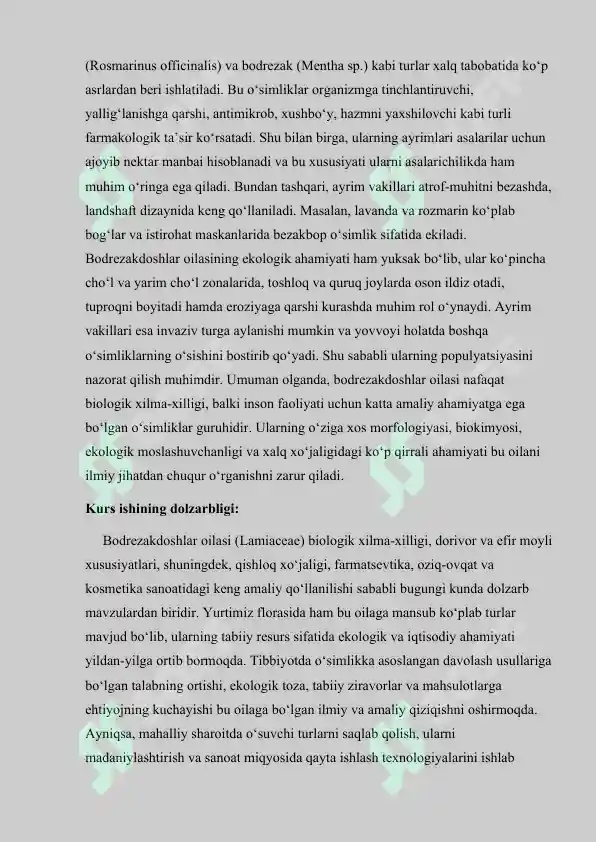 (Rosmarinus officinalis) va bodrezak (Mentha sp.) kabi turlar xalq tabobatida ko‘p asrlardan beri ishlatiladi. Bu o‘simliklar organizmga tinchlantiruvchi, yallig‘lanishga qarshi, antimikrob, xushbo‘y, hazmni yaxshilovchi kabi turli farmakologik ta’sir ko‘rsatadi. Shu bilan birga, ularning ayrimlari asalarilar uchun ajoyib nektar manbai hisoblanadi va bu xususiyati ularni asalarichilikda ham muhim o‘ringa ega qiladi. Bundan tashqari, ayrim vakillari atrof-muhitni bezashda, landshaft dizaynida keng qo‘llaniladi. Masalan, lavanda va rozmarin ko‘plab bog‘lar va istirohat maskanlarida bezakbop o‘simlik sifatida ekiladi. Bodrezakdoshlar oilasining ekologik ahamiyati ham yuksak bo‘lib, ular ko‘pincha cho‘l va yarim cho‘l zonalarida, toshloq va quruq joylarda oson ildiz otadi, tuproqni boyitadi hamda eroziyaga qarshi kurashda muhim rol o‘ynaydi. Ayrim vakillari esa invaziv turga aylanishi mumkin va yovvoyi holatda boshqa o‘simliklarning o‘sishini bostirib qo‘yadi. Shu sababli ularning populyatsiyasini nazorat qilish muhimdir. Umuman olganda, bodrezakdoshlar oilasi nafaqat biologik xilma-xilligi, balki inson faoliyati uchun katta amaliy ahamiyatga ega bo‘lgan o‘simliklar guruhidir. Ularning o‘ziga xos morfologiyasi, biokimyosi, ekologik moslashuvchanligi va xalq xo‘jaligidagi ko‘p qirrali ahamiyati bu oilani ilmiy jihatdan chuqur o‘rganishni zarur qiladi.

Kurs ishining dolzarbligi:

Bodrezakdoshlar oilasi (Lamiaceae) biologik xilma-xilligi, dorivor va efir moyli xususiyatlari, shuningdek, qishloq xo‘jaligi, farmatsevtika, oziq-ovqat va kosmetika sanoatidagi keng amaliy qo‘llanilishi sababli bugungi kunda dolzarb mavzulardan biridir. Yurtimiz florasida ham bu oilaga mansub ko‘plab turlar mavjud bo‘lib, ularning tabiiy resurs sifatida ekologik va iqtisodiy ahamiyati yildan-yilga ortib bormoqda. Tibbiyotda o‘simlikka asoslangan davolash usullariga bo‘lgan talabning ortishi, ekologik toza, tabiiy ziravorlar va mahsulotlarga ehtiyojning kuchayishi bu oilaga bo‘lgan ilmiy va amaliy qiziqishni oshirmoqda. Ayniqsa, mahalliy sharoitda o‘suvchi turlarni saqlab qolish, ularni madaniylashtirish va sanoat miqyosida qayta ishlash texnologiyalarini ishlab